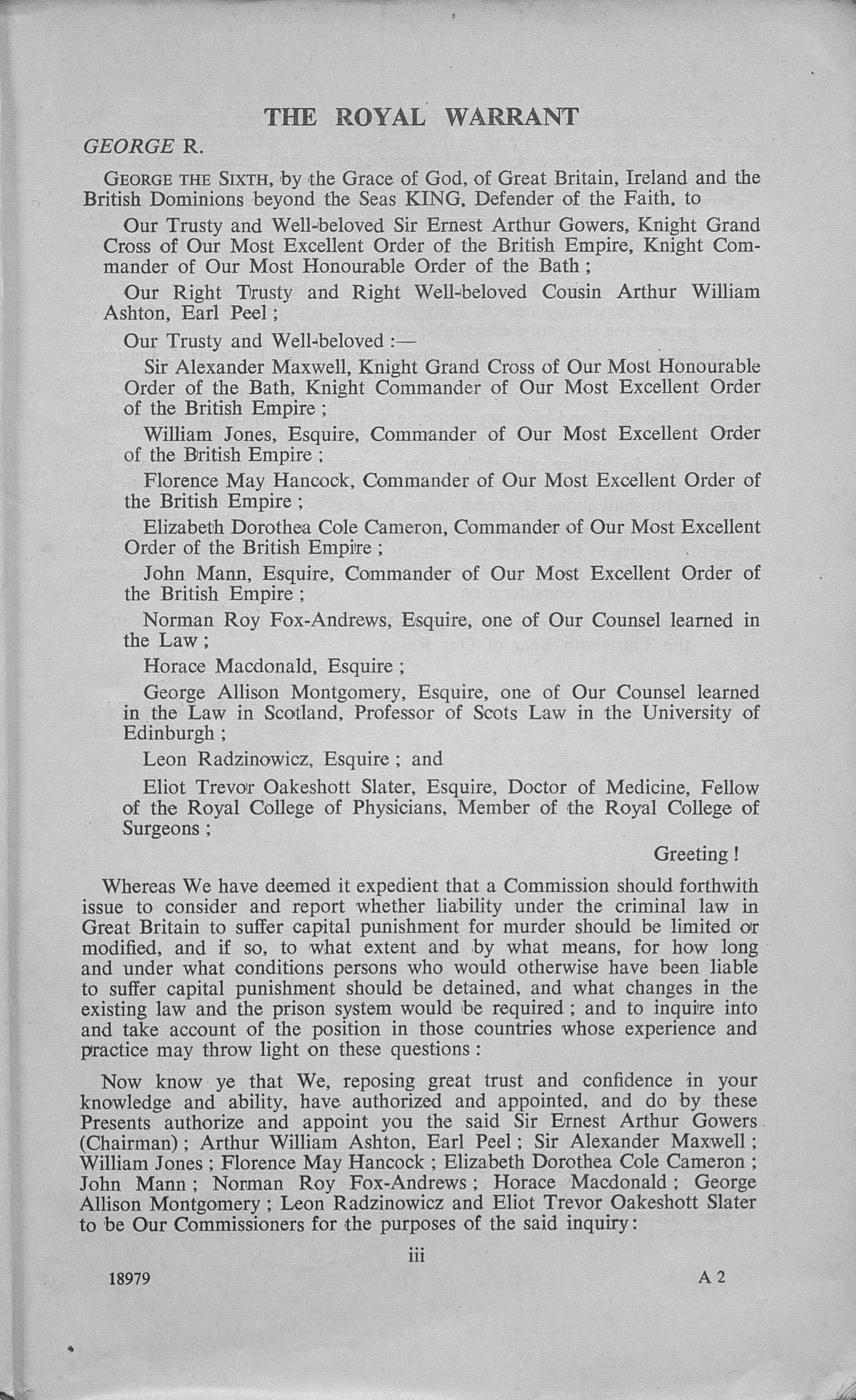 THE ROYAL WARRANT

GEORGE R.

GEORGE THE SIXTH, by the Grace of God, of Great Britain, Ireland and the British Dominions beyond the Seas KING, Defender of the Faith, to

Our Trusty and Well-beloved Sir Ernest Arthur Gowers, Knight Grand Cross of Our Most Excellent Order of the British Empire, Knight Commander of Our Most Honourable Order of the Bath ;

Our Right Trusty and Right Well-beloved Cousin Arthur William Ashton, Earl Peel ;

Our Trusty and Well-beloved :—

Sir Alexander Maxwell, Knight Grand Cross of Our Most Honourable Order of the Bath, Knight Commander of Our Most Excellent Order of the British Empire ;

William Jones, Esquire, Commander of Our Most Excellent Order of the British Empire ;

Florence May Hancock, Commander of Our Most Excellent Order of the British Empire ;

Elizabeth Dorothea Cole Cameron, Commander of Our Most Excellent Order of the British Empire ;

John Mann, Esquire, Commander of Our Most Excellent Order of the British Empire ;

Norman Roy Fox-Andrews, Esquire, one of Our Counsel learned in the Law ;

Horace Macdonald, Esquire ;

George Allison Montgomery, Esquire, one of Our Counsel learned in the Law in Scotland, Professor of Scots Law in the University of Edinburgh ;

Leon Radzinowicz, Esquire ; and

Eliot Trevor Oakeshott Slater, Esquire, Doctor of Medicine, Fellow of the Royal College of Physicians, Member of the Royal College of Surgeons ;

Greeting !

Whereas We have deemed it expedient that a Commission should forthwith issue to consider and report whether liability under the criminal law in Great Britain to suffer capital punishment for murder should be limited or modified, and if so, to what extent and by what means, for how long and under what conditions persons who would otherwise have been liable to suffer capital punishment should be detained, and what changes in the existing law and the prison system would be required ; and to inquire into and take account of the position in those countries whose experience and practice may throw light on these questions :

Now know ye that We, reposing great trust and confidence in your knowledge and ability, have authorized and appointed, and do by these Presents authorize and appoint you the said Sir Ernest Arthur Gowers (Chairman) ; Arthur William Ashton, Earl Peel ; Sir Alexander Maxwell ; William Jones ; Florence May Hancock ; Elizabeth Dorothea Cole Cameron ; John Mann ; Norman Roy Fox-Andrews ; Horace Macdonald ; George Allison Montgomery ; Leon Radzinowicz and Eliot Trevor Oakeshott Slater to be Our Commissioners for the purposes of the said inquiry :

iii

18979 A 2